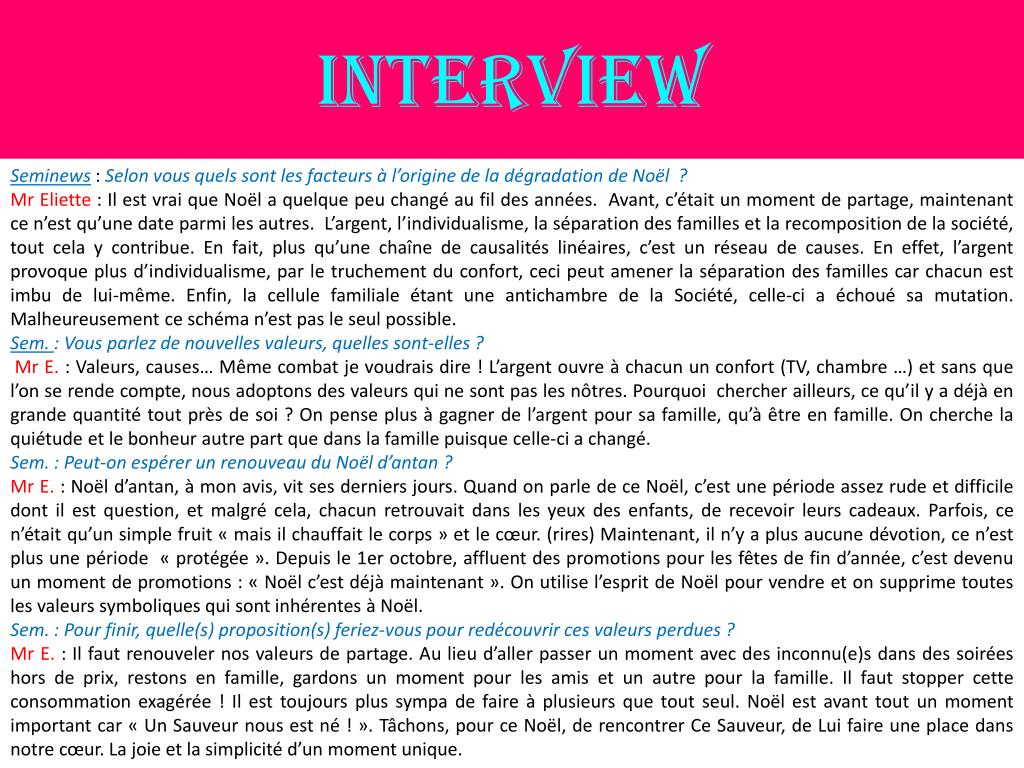 INTERVIEW

Seminews : Selon vous quels sont les facteurs à l'origine de la dégradation de Noël ?
Mr Eliette : Il est vrai que Noël a quelque peu changé au fil des années. Avant, c'était un moment de partage, maintenant ce n'est qu'une date parmi les autres. L'argent, l'individualisme, la séparation des familles et la recomposition de la société, tout cela y contribue. En fait, plus qu'une chaîne de causalités linéaires, c'est un réseau de causes. En effet, l'argent provoque plus d'individualisme, par le truchement du confort, ceci peut amener la séparation des familles car chacun est imbu de lui-même. Enfin, la cellule familiale étant une antichambre de la Société, celle-ci a échoué sa mutation. Malheureusement ce schéma n'est pas le seul possible.
Sem. : Vous parlez de nouvelles valeurs, quelles sont-elles ?
Mr E. : Valeurs, causes… Même combat je voudrais dire ! L'argent ouvre à chacun un confort (TV, chambre …) et sans que l'on se rende compte, nous adoptons des valeurs qui ne sont pas les nôtres. Pourquoi chercher ailleurs, ce qu'il y a déjà en grande quantité tout près de soi ? On pense plus à gagner de l'argent pour sa famille, qu'à être en famille. On cherche la quiétude et le bonheur autre part que dans la famille puisque celle-ci a changé.
Sem. : Peut-on espérer un renouveau du Noël d'antan ?
Mr E. : Noël d'antan, à mon avis, vit ses derniers jours. Quand on parle de ce Noël, c'est une période assez rude et difficile dont il est question, et malgré cela, chacun retrouvait dans les yeux des enfants, de recevoir leurs cadeaux. Parfois, ce n'était qu'un simple fruit « mais il chauffait le corps » et le cœur. (rires) Maintenant, il n'y a plus aucune dévotion, ce n'est plus une période « protégée ». Depuis le 1er octobre, affluent des promotions pour les fêtes de fin d'année, c'est devenu un moment de promotions : « Noël c'est déjà maintenant ». On utilise l'esprit de Noël pour vendre et on supprime toutes les valeurs symboliques qui sont inhérentes à Noël.
Sem. : Pour finir, quelle(s) proposition(s) feriez-vous pour redécouvrir ces valeurs perdues ?
Mr E. : Il faut renouveler nos valeurs de partage. Au lieu d'aller passer un moment avec des inconnu(e)s dans des soirées hors de prix, restons en famille, gardons un moment pour les amis et un autre pour la famille. Il faut stopper cette consommation exagérée ! Il est toujours plus sympa de faire à plusieurs que tout seul. Noël est avant tout un moment important car « Un Sauveur nous est né ! ». Tâchons, pour ce Noël, de rencontrer Ce Sauveur, de Lui faire une place dans notre cœur. La joie et la simplicité d'un moment unique.